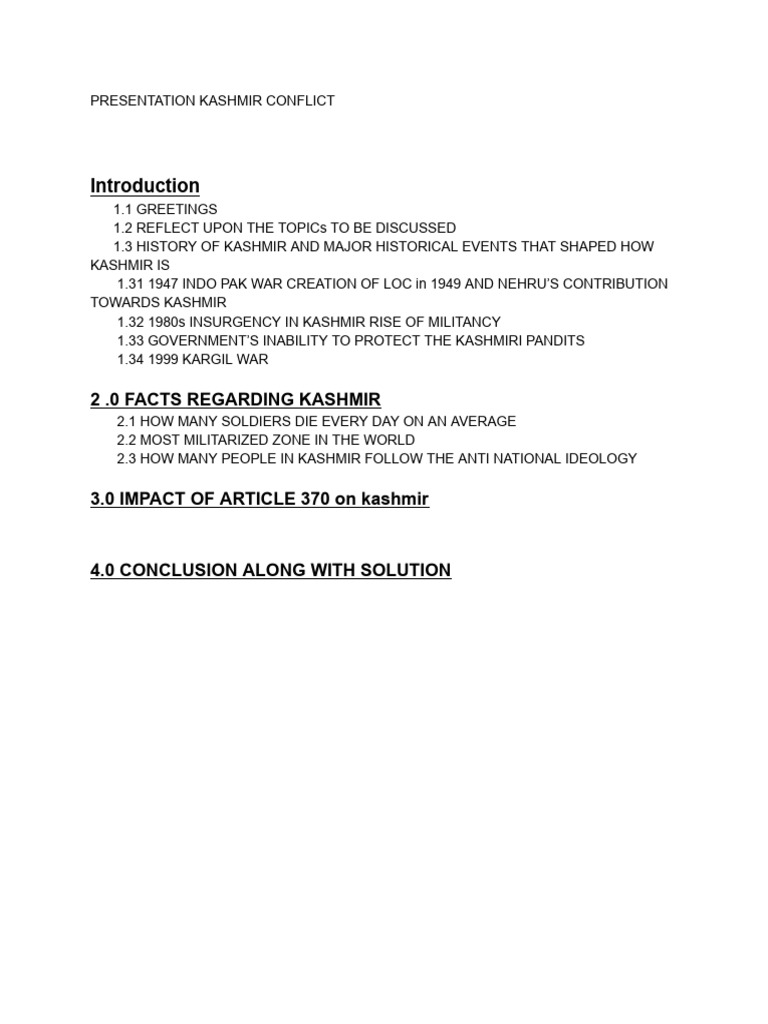 PRESENTATION KASHMIR CONFLICT

Introduction

1.1 GREETINGS
1.2 REFLECT UPON THE TOPICs TO BE DISCUSSED
1.3 HISTORY OF KASHMIR AND MAJOR HISTORICAL EVENTS THAT SHAPED HOW KASHMIR IS
1.31 1947 INDO PAK WAR CREATION OF LOC in 1949 AND NEHRU'S CONTRIBUTION TOWARDS KASHMIR
1.32 1980s INSURGENCY IN KASHMIR RISE OF MILITANCY
1.33 GOVERNMENT'S INABILITY TO PROTECT THE KASHMIRI PANDITS
1.34 1999 KARGIL WAR

2 .0 FACTS REGARDING KASHMIR

2.1 HOW MANY SOLDIERS DIE EVERY DAY ON AN AVERAGE
2.2 MOST MILITARIZED ZONE IN THE WORLD
2.3 HOW MANY PEOPLE IN KASHMIR FOLLOW THE ANTI NATIONAL IDEOLOGY

3.0 IMPACT OF ARTICLE 370 on kashmir

4.0 CONCLUSION ALONG WITH SOLUTION